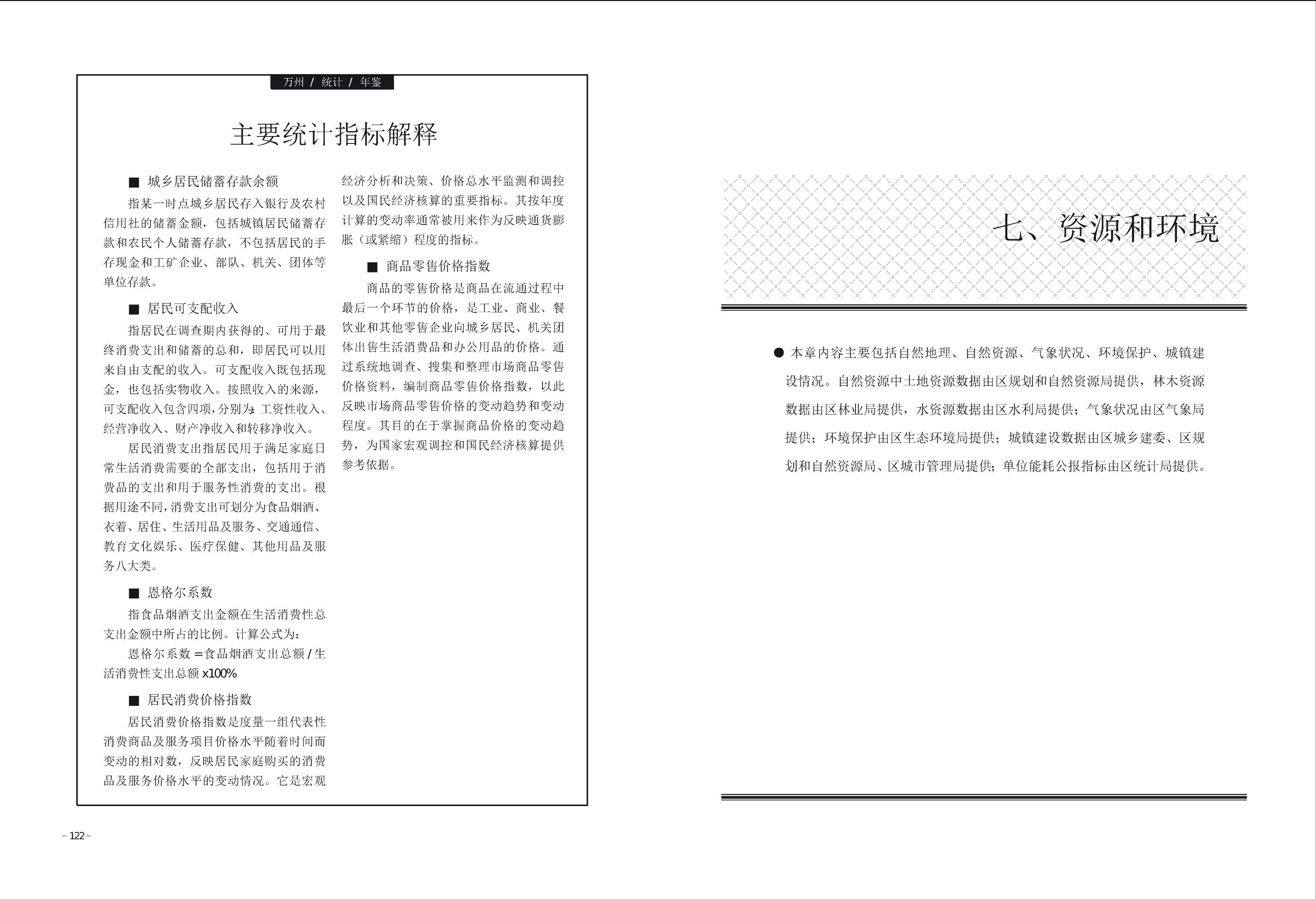 万州 / 统计 / 年鉴

主要统计指标解释

■ 城乡居民储蓄存款余额

指某一时点城乡居民存入银行及农村信用社的储蓄金额，包括城镇居民储蓄存款和农民个人储蓄存款，不包括居民的手存现金和工矿企业、部队、机关、团体等单位存款。

■ 居民可支配收入

指居民在调查期内获得的、可用于最终消费支出和储蓄的总和，即居民可以用来自由支配的收入。可支配收入既包括现金，也包括实物收入。按照收入的来源，可支配收入包含四项，分别为：工资性收入、经营净收入、财产净收入和转移净收入。

居民消费支出指居民用于满足家庭日常生活消费需要的全部支出，包括用于消费品的支出和用于服务性消费的支出。根据用途不同，消费支出可划分为食品烟酒、衣着、居住、生活用品及服务、交通通信、教育文化娱乐、医疗保健、其他用品及服务八大类。

■ 恩格尔系数

指食品烟酒支出金额在生活消费性总支出金额中所占的比例。计算公式为：

恩格尔系数 = 食品烟酒支出总额 / 生活消费性支出总额 x100%

■ 居民消费价格指数

居民消费价格指数是度量一组代表性消费商品及服务项目价格水平随着时间而变动的相对数，反映居民家庭购买的消费品及服务价格水平的变动情况。它是宏观经济分析和决策、价格总水平监测和调控以及国民经济核算的重要指标。其按年度计算的变动率通常被用来作为反映通货膨胀（或紧缩）程度的指标。

■ 商品零售价格指数

商品的零售价格是商品在流通过程中最后一个环节的价格，是工业、商业、餐饮业和其他零售企业向城乡居民、机关团体出售生活消费品和办公用品的价格。通过系统地调查、搜集和整理市场商品零售价格资料，编制商品零售价格指数，以此反映市场商品零售价格的变动趋势和变动程度。其目的在于掌握商品价格的变动趋势，为国家宏观调控和国民经济核算提供参考依据。

– 122 –

七、资源和环境

● 本章内容主要包括自然地理、自然资源、气象状况、环境保护、城镇建设情况。自然资源中土地资源数据由区规划和自然资源局提供，林木资源数据由区林业局提供，水资源数据由区水利局提供；气象状况由区气象局提供；环境保护由区生态环境局提供；城镇建设数据由区城乡建委、区规划和自然资源局、区城市管理局提供；单位能耗公报指标由区统计局提供。